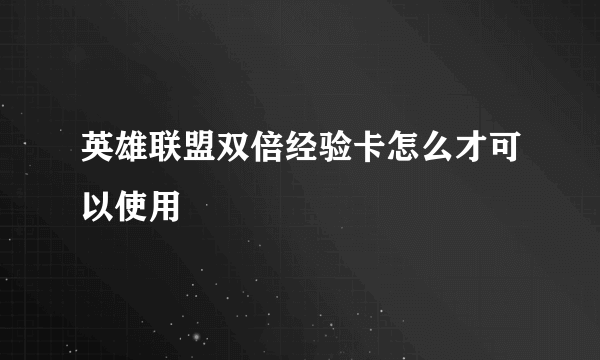 英雄联盟双倍经验卡怎么才可以使用